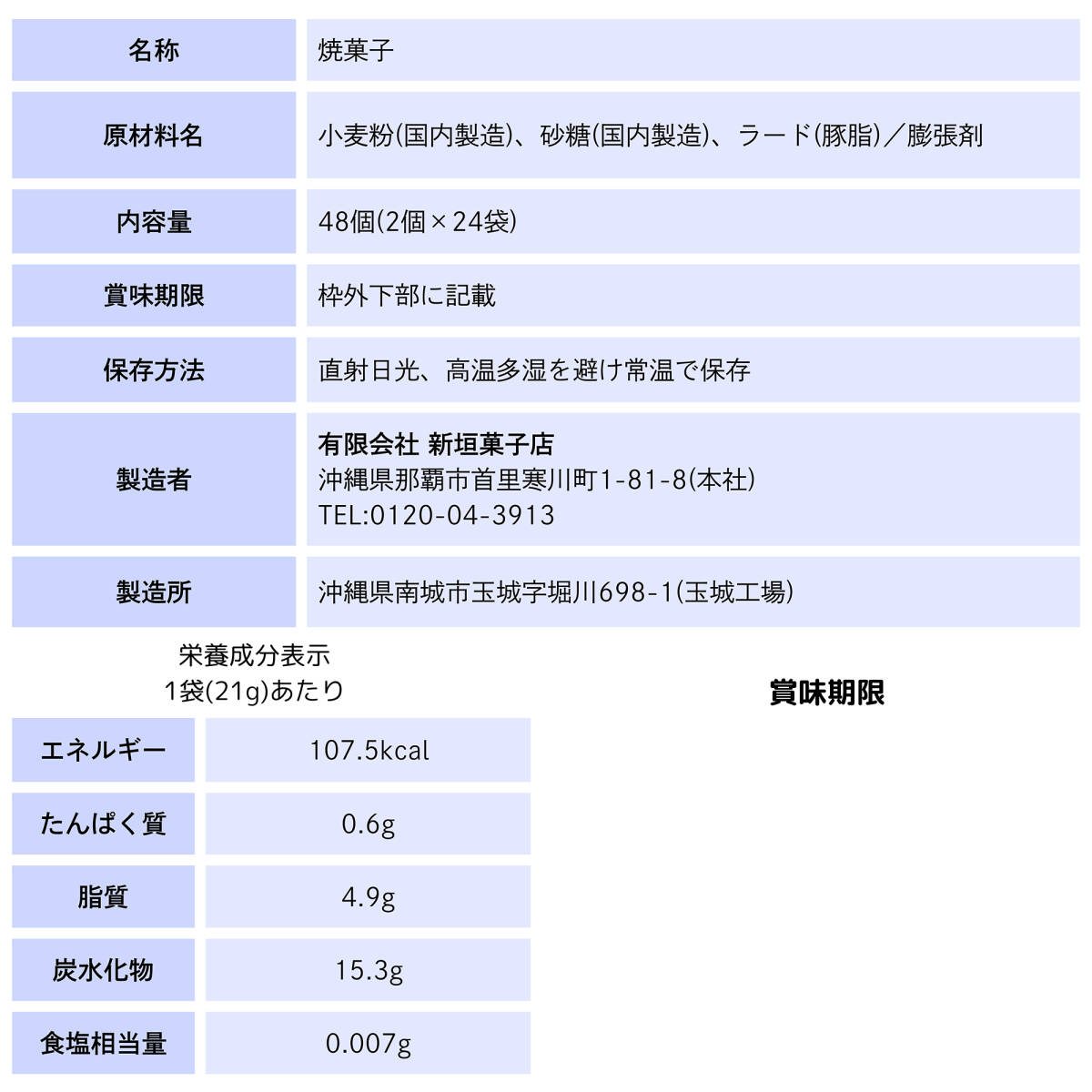 | 名称 | 焼菓子 |
|---|---|
| 原材料名 | 小麦粉(国内製造)、砂糖(国内製造)、ラード(豚脂)／膨張剤 |
| 内容量 | 48個(2個×24袋) |
| 賞味期限 | 枠外下部に記載 |
| 保存方法 | 直射日光、高温多湿を避け常温で保存 |
| 製造者 | 有限会社 新垣菓子店 沖縄県那覇市首里寒川町1-81-8(本社) TEL:0120-04-3913 |
| 製造所 | 沖縄県南城市玉城字堀川698-1(玉城工場) |

栄養成分表示
1袋(21g)あたり

| エネルギー | 107.5kcal |
|---|---|
| たんぱく質 | 0.6g |
| 脂質 | 4.9g |
| 炭水化物 | 15.3g |
| 食塩相当量 | 0.007g |

賞味期限